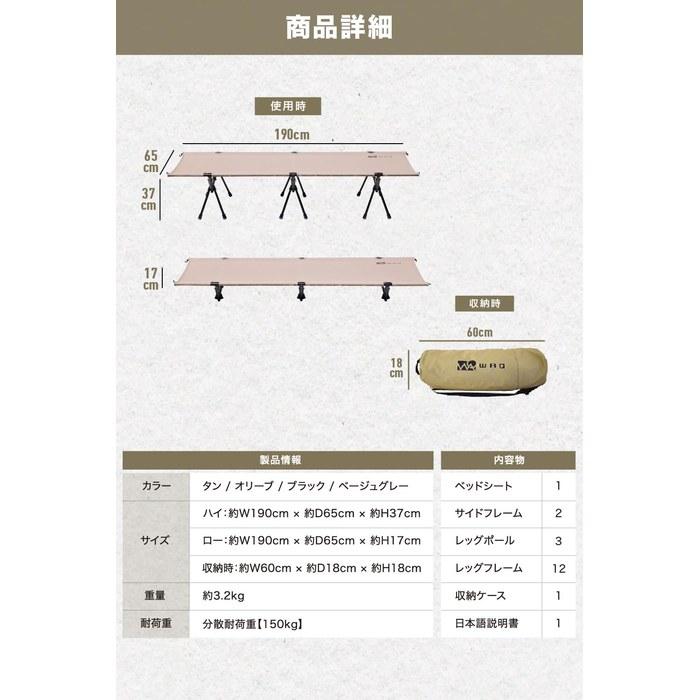 商品詳細

使用時

190cm

65
cm

37
cm

17
cm

収納時

60cm

18
cm

WAQ

| 製品情報 | |
|---|---|
| カラー | タン / オリーブ / ブラック / ベージュグレー |
| サイズ | ハイ：約W190cm × 約D65cm × 約H37cm |
| | ロー：約W190cm × 約D65cm × 約H17cm |
| | 収納時：約W60cm × 約D18cm × 約H18cm |
| 重量 | 約3.2kg |
| 耐荷重 | 分散耐荷重【150kg】 |

| 内容物 | |
|---|---|
| ベッドシート | 1 |
| サイドフレーム | 2 |
| レッグポール | 3 |
| レッグフレーム | 12 |
| 収納ケース | 1 |
| 日本語説明書 | 1 |